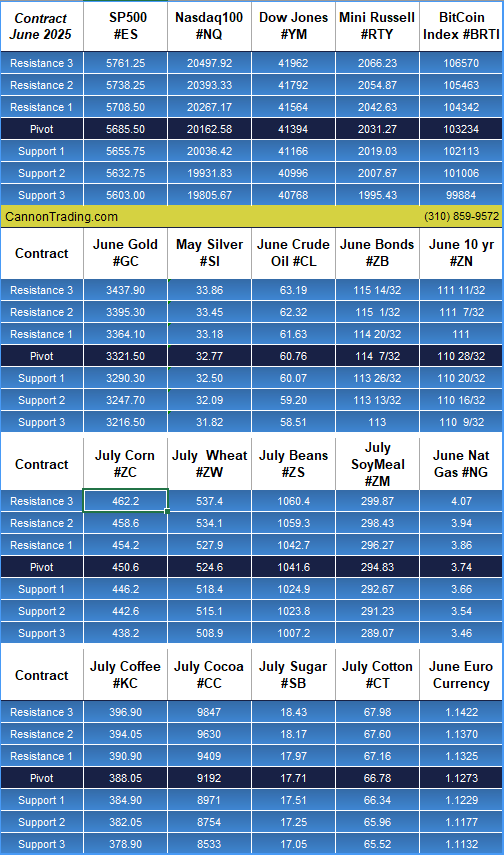 | Contract June 2025 | SP500 #ES | Nasdaq100 #NQ | Dow Jones #YM | Mini Russell #RTY | BitCoin Index #BRTI |
|---|---|---|---|---|---|
| Resistance 3 | 5761.25 | 20497.92 | 41962 | 2066.23 | 106570 |
| Resistance 2 | 5738.25 | 20393.33 | 41792 | 2054.87 | 105463 |
| Resistance 1 | 5708.50 | 20267.17 | 41564 | 2042.63 | 104342 |
| Pivot | 5685.50 | 20162.58 | 41394 | 2031.27 | 103234 |
| Support 1 | 5655.75 | 20036.42 | 41166 | 2019.03 | 102113 |
| Support 2 | 5632.75 | 19931.83 | 40996 | 2007.67 | 101006 |
| Support 3 | 5603.00 | 19805.67 | 40768 | 1995.43 | 99884 |

CannonTrading.com (310) 859-9572

| Contract | June Gold #GC | May Silver #SI | June Crude Oil #CL | June Bonds #ZB | June 10 yr #ZN |
|---|---|---|---|---|---|
| Resistance 3 | 3437.90 | 33.86 | 63.19 | 115 14/32 | 111 11/32 |
| Resistance 2 | 3395.30 | 33.45 | 62.32 | 115 1/32 | 111 7/32 |
| Resistance 1 | 3364.10 | 33.18 | 61.63 | 114 20/32 | 111 |
| Pivot | 3321.50 | 32.77 | 60.76 | 114 7/32 | 110 28/32 |
| Support 1 | 3290.30 | 32.50 | 60.07 | 113 26/32 | 110 20/32 |
| Support 2 | 3247.70 | 32.09 | 59.20 | 113 13/32 | 110 16/32 |
| Support 3 | 3216.50 | 31.82 | 58.51 | 113 | 110 9/32 |

| Contract | July Corn #ZC | July Wheat #ZW | July Beans #ZS | July SoyMeal #ZM | June Nat Gas #NG |
|---|---|---|---|---|---|
| Resistance 3 | 462.2 | 537.4 | 1060.4 | 299.87 | 4.07 |
| Resistance 2 | 458.6 | 534.1 | 1059.3 | 298.43 | 3.94 |
| Resistance 1 | 454.2 | 527.9 | 1042.7 | 296.27 | 3.86 |
| Pivot | 450.6 | 524.6 | 1041.6 | 294.83 | 3.74 |
| Support 1 | 446.2 | 518.4 | 1024.9 | 292.67 | 3.66 |
| Support 2 | 442.6 | 515.1 | 1023.8 | 291.23 | 3.54 |
| Support 3 | 438.2 | 508.9 | 1007.2 | 289.07 | 3.46 |

| Contract | July Coffee #KC | July Cocoa #CC | July Sugar #SB | July Cotton #CT | June Euro Currency |
|---|---|---|---|---|---|
| Resistance 3 | 396.90 | 9847 | 18.43 | 67.98 | 1.1422 |
| Resistance 2 | 394.05 | 9630 | 18.17 | 67.60 | 1.1370 |
| Resistance 1 | 390.90 | 9409 | 17.97 | 67.16 | 1.1325 |
| Pivot | 388.05 | 9192 | 17.71 | 66.78 | 1.1273 |
| Support 1 | 384.90 | 8971 | 17.51 | 66.34 | 1.1229 |
| Support 2 | 382.05 | 8754 | 17.25 | 65.96 | 1.1177 |
| Support 3 | 378.90 | 8533 | 17.05 | 65.52 | 1.1132 |